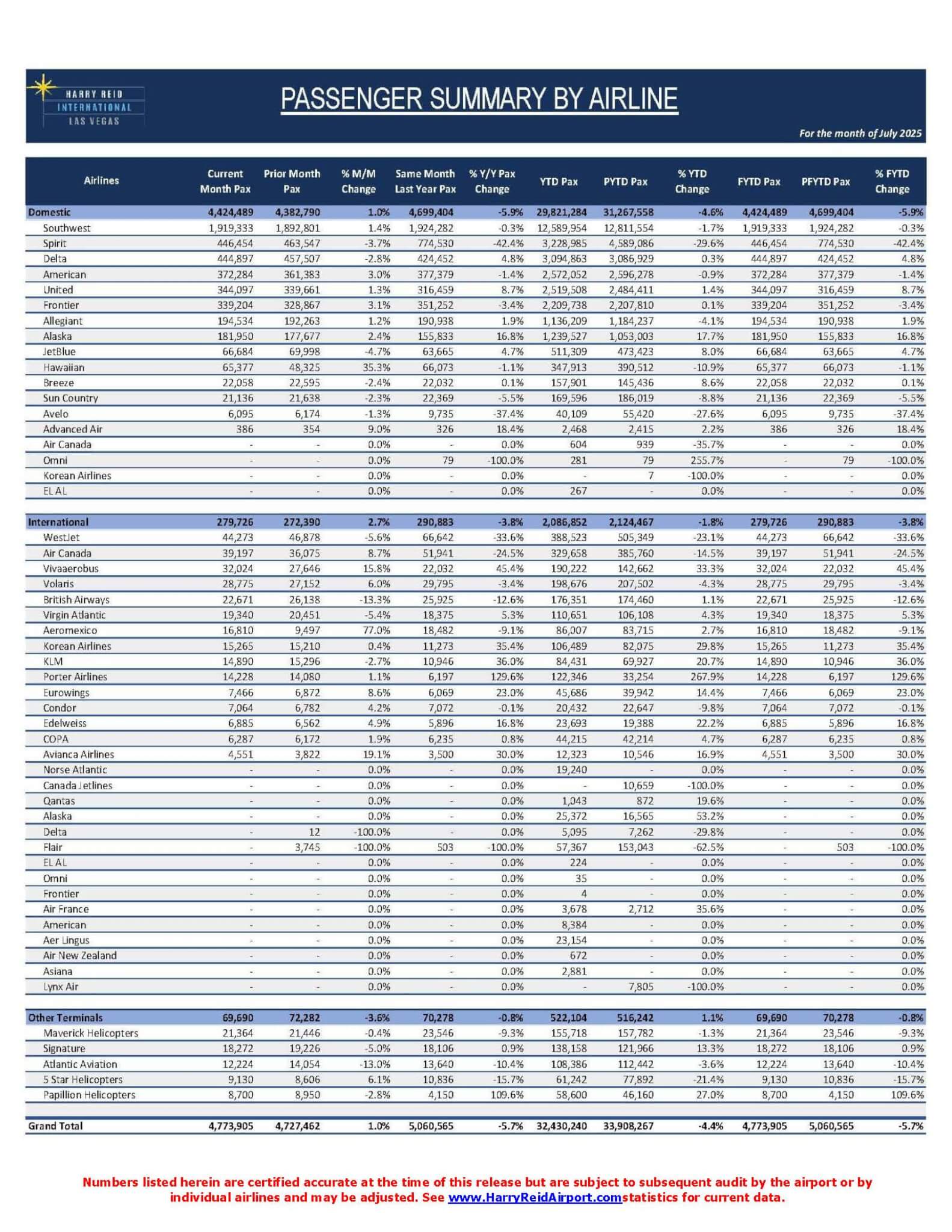 HARRY REID INTERNATIONAL LAS VEGAS

PASSENGER SUMMARY BY AIRLINE

For the month of July 2025

| Airlines | Current Month Pax | Prior Month Pax | % M/M Change | Same Month Last Year Pax | % Y/Y Pax Change | YTD Pax | PYTD Pax | % YTD Change | FYTD Pax | PFYTD Pax | % FYTD Change |
|---|---|---|---|---|---|---|---|---|---|---|---|
| Domestic | 4,424,489 | 4,382,790 | 1.0% | 4,699,404 | -5.9% | 29,821,284 | 31,267,558 | -4.6% | 4,424,489 | 4,699,404 | -5.9% |
| Southwest | 1,919,333 | 1,892,801 | 1.4% | 1,924,282 | -0.3% | 12,589,954 | 12,811,554 | -1.7% | 1,919,333 | 1,924,282 | -0.3% |
| Spirit | 446,454 | 463,547 | -3.7% | 774,530 | -42.4% | 3,228,985 | 4,589,086 | -29.6% | 446,454 | 774,530 | -42.4% |
| Delta | 444,897 | 457,507 | -2.8% | 424,452 | 4.8% | 3,094,863 | 3,086,929 | 0.3% | 444,897 | 424,452 | 4.8% |
| American | 372,284 | 361,383 | 3.0% | 377,379 | -1.4% | 2,572,052 | 2,596,278 | -0.9% | 372,284 | 377,379 | -1.4% |
| United | 344,097 | 339,661 | 1.3% | 316,459 | 8.7% | 2,519,508 | 2,484,411 | 1.4% | 344,097 | 316,459 | 8.7% |
| Frontier | 339,204 | 328,867 | 3.1% | 351,252 | -3.4% | 2,209,738 | 2,207,810 | 0.1% | 339,204 | 351,252 | -3.4% |
| Allegiant | 194,534 | 192,263 | 1.2% | 190,938 | 1.9% | 1,136,209 | 1,184,237 | -4.1% | 194,534 | 190,938 | 1.9% |
| Alaska | 181,950 | 177,677 | 2.4% | 155,833 | 16.8% | 1,239,527 | 1,053,003 | 17.7% | 181,950 | 155,833 | 16.8% |
| JetBlue | 66,684 | 69,998 | -4.7% | 63,665 | 4.7% | 511,309 | 473,423 | 8.0% | 66,684 | 63,665 | 4.7% |
| Hawaiian | 65,377 | 48,325 | 35.3% | 66,073 | -1.1% | 347,913 | 390,512 | -10.9% | 65,377 | 66,073 | -1.1% |
| Breeze | 22,058 | 22,595 | -2.4% | 22,032 | 0.1% | 157,901 | 145,436 | 8.6% | 22,058 | 22,032 | 0.1% |
| Sun Country | 21,136 | 21,638 | -2.3% | 22,369 | -5.5% | 169,596 | 186,019 | -8.8% | 21,136 | 22,369 | -5.5% |
| Avelo | 6,095 | 6,174 | -1.3% | 9,735 | -37.4% | 40,109 | 55,420 | -27.6% | 6,095 | 9,735 | -37.4% |
| Advanced Air | 386 | 354 | 9.0% | 326 | 18.4% | 2,468 | 2,415 | 2.2% | 386 | 326 | 18.4% |
| Air Canada | - | - | 0.0% | - | 0.0% | 604 | 939 | -35.7% | - | - | 0.0% |
| Omni | - | - | 0.0% | 79 | -100.0% | 281 | 79 | 255.7% | - | 79 | -100.0% |
| Korean Airlines | - | - | 0.0% | - | 0.0% | - | 7 | -100.0% | - | - | 0.0% |
| EL AL | - | - | 0.0% | - | 0.0% | 267 | - | 0.0% | - | - | 0.0% |
| International | 279,726 | 272,390 | 2.7% | 290,883 | -3.8% | 2,086,852 | 2,124,467 | -1.8% | 279,726 | 290,883 | -3.8% |
| WestJet | 44,273 | 46,878 | -5.6% | 66,642 | -33.6% | 388,523 | 505,349 | -23.1% | 44,273 | 66,642 | -33.6% |
| Air Canada | 39,197 | 36,075 | 8.7% | 51,941 | -24.5% | 329,658 | 385,760 | -14.5% | 39,197 | 51,941 | -24.5% |
| Vivaaerobus | 32,024 | 27,646 | 15.8% | 22,032 | 45.4% | 190,222 | 142,662 | 33.3% | 32,024 | 22,032 | 45.4% |
| Volaris | 28,775 | 27,152 | 6.0% | 29,795 | -3.4% | 198,676 | 207,502 | -4.3% | 28,775 | 29,795 | -3.4% |
| British Airways | 22,671 | 26,138 | -13.3% | 25,925 | -12.6% | 176,351 | 174,460 | 1.1% | 22,671 | 25,925 | -12.6% |
| Virgin Atlantic | 19,340 | 20,451 | -5.4% | 18,375 | 5.3% | 110,651 | 106,108 | 4.3% | 19,340 | 18,375 | 5.3% |
| Aeromexico | 16,810 | 9,497 | 77.0% | 18,482 | -9.1% | 86,007 | 83,715 | 2.7% | 16,810 | 18,482 | -9.1% |
| Korean Airlines | 15,265 | 15,210 | 0.4% | 11,273 | 35.4% | 106,489 | 82,075 | 29.8% | 15,265 | 11,273 | 35.4% |
| KLM | 14,890 | 15,296 | -2.7% | 10,946 | 36.0% | 84,431 | 69,927 | 20.7% | 14,890 | 10,946 | 36.0% |
| Porter Airlines | 14,228 | 14,080 | 1.1% | 6,197 | 129.6% | 122,346 | 33,254 | 267.9% | 14,228 | 6,197 | 129.6% |
| Eurowings | 7,466 | 6,872 | 8.6% | 6,069 | 23.0% | 45,686 | 39,942 | 14.4% | 7,466 | 6,069 | 23.0% |
| Condor | 7,064 | 6,782 | 4.2% | 7,072 | -0.1% | 20,432 | 22,647 | -9.8% | 7,064 | 7,072 | -0.1% |
| Edelweiss | 6,885 | 6,562 | 4.9% | 5,896 | 16.8% | 23,693 | 19,388 | 22.2% | 6,885 | 5,896 | 16.8% |
| COPA | 6,287 | 6,172 | 1.9% | 6,235 | 0.8% | 44,215 | 42,214 | 4.7% | 6,287 | 6,235 | 0.8% |
| Avianca Airlines | 4,551 | 3,822 | 19.1% | 3,500 | 30.0% | 12,323 | 10,546 | 16.9% | 4,551 | 3,500 | 30.0% |
| Norse Atlantic | - | - | 0.0% | - | 0.0% | 19,240 | - | 0.0% | - | - | 0.0% |
| Canada Jetlines | - | - | 0.0% | - | 0.0% | - | 10,659 | -100.0% | - | - | 0.0% |
| Qantas | - | - | 0.0% | - | 0.0% | 1,043 | 872 | 19.6% | - | - | 0.0% |
| Alaska | - | - | 0.0% | - | 0.0% | 25,372 | 16,565 | 53.2% | - | - | 0.0% |
| Delta | - | 12 | -100.0% | - | 0.0% | 5,095 | 7,262 | -29.8% | - | - | 0.0% |
| Flair | - | 3,745 | -100.0% | 503 | -100.0% | 57,367 | 153,043 | -62.5% | - | 503 | -100.0% |
| EL AL | - | - | 0.0% | - | 0.0% | 224 | - | 0.0% | - | - | 0.0% |
| Omni | - | - | 0.0% | - | 0.0% | 35 | - | 0.0% | - | - | 0.0% |
| Frontier | - | - | 0.0% | - | 0.0% | 4 | - | 0.0% | - | - | 0.0% |
| Air France | - | - | 0.0% | - | 0.0% | 3,678 | 2,712 | 35.6% | - | - | 0.0% |
| American | - | - | 0.0% | - | 0.0% | 8,384 | - | 0.0% | - | - | 0.0% |
| Aer Lingus | - | - | 0.0% | - | 0.0% | 23,154 | - | 0.0% | - | - | 0.0% |
| Air New Zealand | - | - | 0.0% | - | 0.0% | 672 | - | 0.0% | - | - | 0.0% |
| Asiana | - | - | 0.0% | - | 0.0% | 2,881 | - | 0.0% | - | - | 0.0% |
| Lynx Air | - | - | 0.0% | - | 0.0% | - | 7,805 | -100.0% | - | - | 0.0% |
| Other Terminals | 69,690 | 72,282 | -3.6% | 70,278 | -0.8% | 522,104 | 516,242 | 1.1% | 69,690 | 70,278 | -0.8% |
| Maverick Helicopters | 21,364 | 21,446 | -0.4% | 23,546 | -9.3% | 155,718 | 157,782 | -1.3% | 21,364 | 23,546 | -9.3% |
| Signature | 18,272 | 19,226 | -5.0% | 18,106 | 0.9% | 138,158 | 121,966 | 13.3% | 18,272 | 18,106 | 0.9% |
| Atlantic Aviation | 12,224 | 14,054 | -13.0% | 13,640 | -10.4% | 108,386 | 112,442 | -3.6% | 12,224 | 13,640 | -10.4% |
| 5 Star Helicopters | 9,130 | 8,606 | 6.1% | 10,836 | -15.7% | 61,242 | 77,892 | -21.4% | 9,130 | 10,836 | -15.7% |
| Papillion Helicopters | 8,700 | 8,950 | -2.8% | 4,150 | 109.6% | 58,600 | 46,160 | 27.0% | 8,700 | 4,150 | 109.6% |
| Grand Total | 4,773,905 | 4,727,462 | 1.0% | 5,060,565 | -5.7% | 32,430,240 | 33,908,267 | -4.4% | 4,773,905 | 5,060,565 | -5.7% |

Numbers listed herein are certified accurate at the time of this release but are subject to subsequent audit by the airport or by individual airlines and may be adjusted. See www.HarryReidAirport.comstatistics for current data.